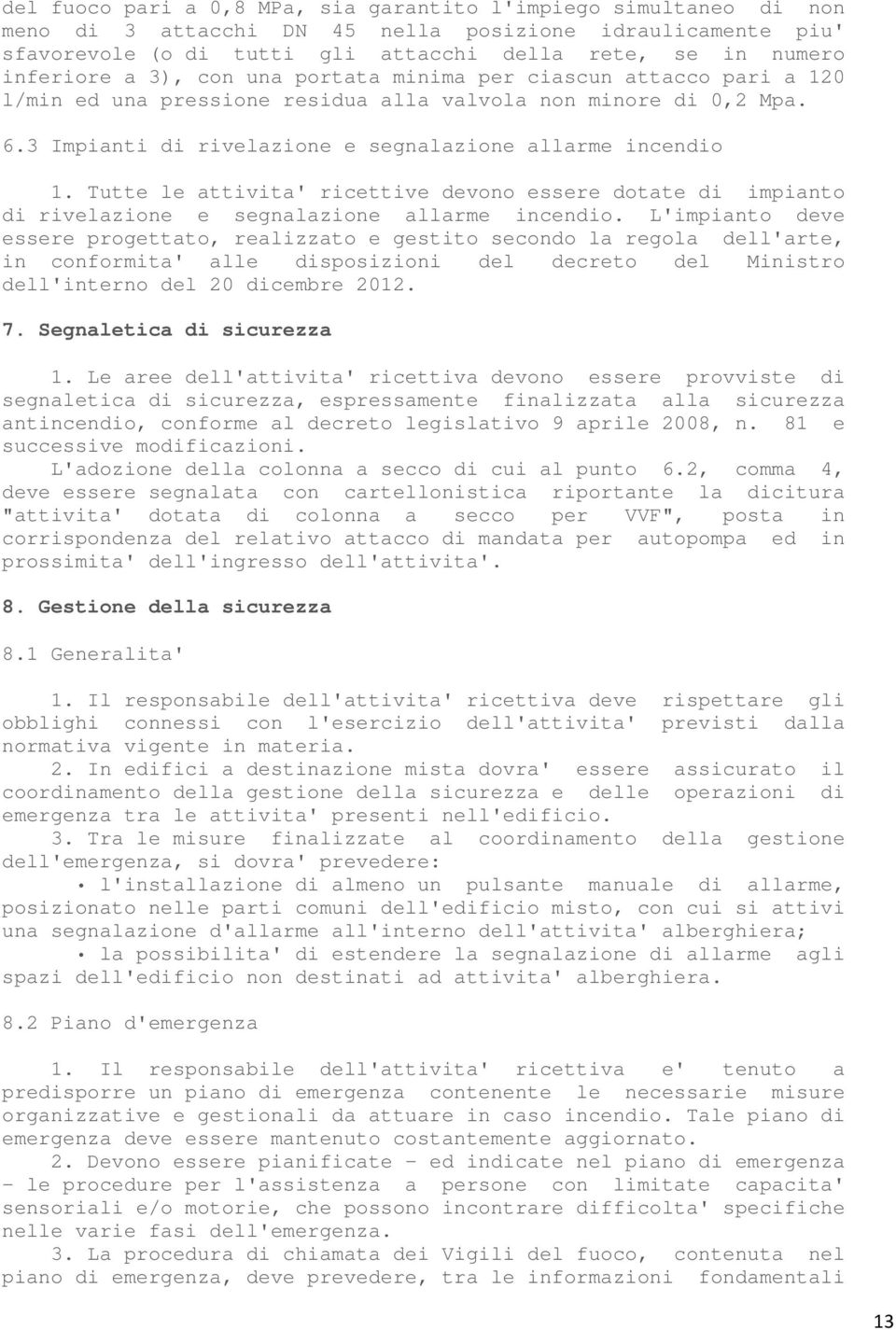 del fuoco pari a 0,8 MPa, sia garantito l'impiego simultaneo di non meno di 3 attacchi DN 45 nella posizione idraulicamente piu' sfavorevole (o di tutti gli attacchi della rete, se in numero inferiore a 3), con una portata minima per ciascun attacco pari a 120 l/min ed una pressione residua alla valvola non minore di 0,2 Mpa.

6.3 Impianti di rivelazione e segnalazione allarme incendio

1. Tutte le attivita' ricettive devono essere dotate di impianto di rivelazione e segnalazione allarme incendio. L'impianto deve essere progettato, realizzato e gestito secondo la regola dell'arte, in conformita' alle disposizioni del decreto del Ministro dell'interno del 20 dicembre 2012.

7. Segnaletica di sicurezza

1. Le aree dell'attivita' ricettiva devono essere provviste di segnaletica di sicurezza, espressamente finalizzata alla sicurezza antincendio, conforme al decreto legislativo 9 aprile 2008, n. 81 e successive modificazioni.
L'adozione della colonna a secco di cui al punto 6.2, comma 4, deve essere segnalata con cartellonistica riportante la dicitura "attivita' dotata di colonna a secco per VVF", posta in corrispondenza del relativo attacco di mandata per autopompa ed in prossimita' dell'ingresso dell'attivita'.

8. Gestione della sicurezza

8.1 Generalita'

1. Il responsabile dell'attivita' ricettiva deve rispettare gli obblighi connessi con l'esercizio dell'attivita' previsti dalla normativa vigente in materia.
2. In edifici a destinazione mista dovra' essere assicurato il coordinamento della gestione della sicurezza e delle operazioni di emergenza tra le attivita' presenti nell'edificio.
3. Tra le misure finalizzate al coordinamento della gestione dell'emergenza, si dovra' prevedere:
• l'installazione di almeno un pulsante manuale di allarme, posizionato nelle parti comuni dell'edificio misto, con cui si attivi una segnalazione d'allarme all'interno dell'attivita' alberghiera;
• la possibilita' di estendere la segnalazione di allarme agli spazi dell'edificio non destinati ad attivita' alberghiera.

8.2 Piano d'emergenza

1. Il responsabile dell'attivita' ricettiva e' tenuto a predisporre un piano di emergenza contenente le necessarie misure organizzative e gestionali da attuare in caso incendio. Tale piano di emergenza deve essere mantenuto costantemente aggiornato.
2. Devono essere pianificate - ed indicate nel piano di emergenza - le procedure per l'assistenza a persone con limitate capacita' sensoriali e/o motorie, che possono incontrare difficolta' specifiche nelle varie fasi dell'emergenza.
3. La procedura di chiamata dei Vigili del fuoco, contenuta nel piano di emergenza, deve prevedere, tra le informazioni fondamentali

13